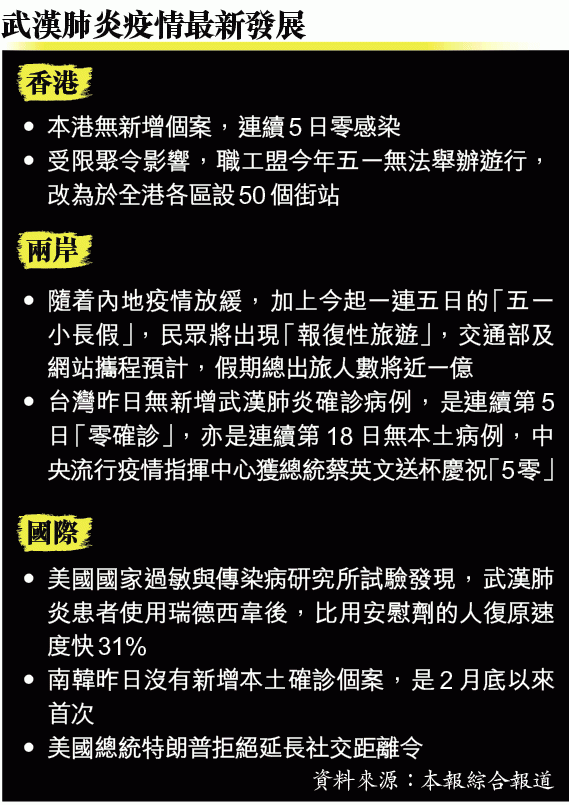 武漢肺炎疫情最新發展

香港

• 本港無新增個案，連續5日零感染

• 受限聚令影響，職工盟今年五一無法舉辦遊行，改為於全港各區設50個街站

兩岸

• 隨着內地疫情放緩，加上今起一連五日的「五一小長假」，民眾將出現「報復性旅遊」，交通部及網站攜程預計，假期總出旅人數將近一億

• 台灣昨日無新增武漢肺炎確診病例，是連續第5日「零確診」，亦是連續第18日無本土病例，中央流行疫情指揮中心獲總統蔡英文送杯慶祝「5零」

國際

• 美國國家過敏與傳染病研究所試驗發現，武漢肺炎患者使用瑞德西韋後，比用安慰劑的人復原速度快31%

• 南韓昨日沒有新增本土確診個案，是2月底以來首次

• 美國總統特朗普拒絕延長社交距離令

資料來源：本報綜合報道